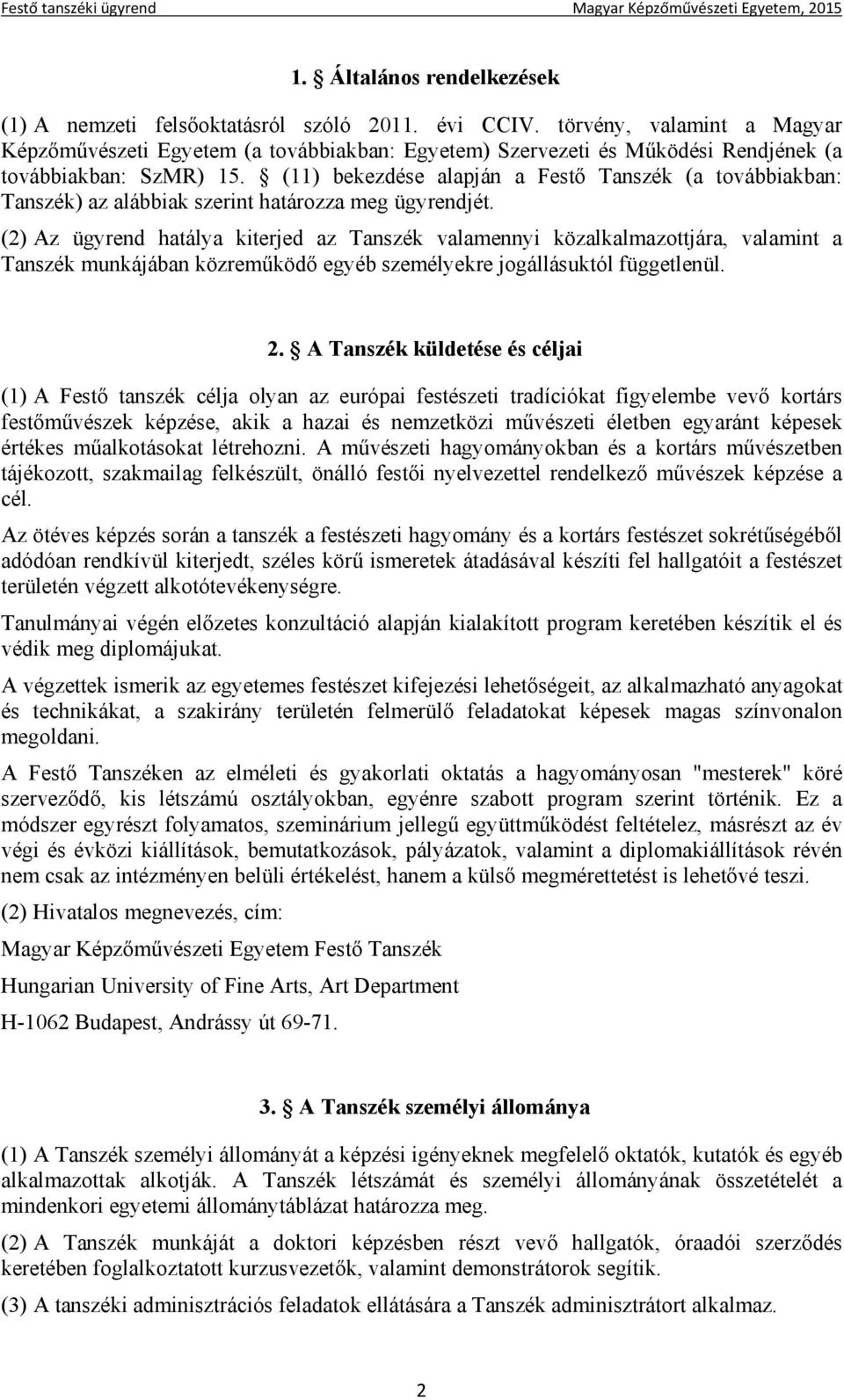 Festő tanszéki ügyrend Magyar Képzőművészeti Egyetem, 2015

1. § Általános rendelkezések

(1) A nemzeti felsőoktatásról szóló 2011. évi CCIV. törvény, valamint a Magyar Képzőművészeti Egyetem (a továbbiakban: Egyetem) Szervezeti és Működési Rendjének (a továbbiakban: SzMR) 15. § (11) bekezdése alapján a Festő Tanszék (a továbbiakban: Tanszék) az alábbiak szerint határozza meg ügyrendjét.

(2) Az ügyrend hatálya kiterjed az Tanszék valamennyi közalkalmazottjára, valamint a Tanszék munkájában közreműködő egyéb személyekre jogállásuktól függetlenül.

2. § A Tanszék küldetése és céljai

(1) A Festő tanszék célja olyan az európai festészeti tradíciókat figyelembe vevő kortárs festőművészek képzése, akik a hazai és nemzetközi művészeti életben egyaránt képesek értékes műalkotásokat létrehozni. A művészeti hagyományokban és a kortárs művészetben tájékozott, szakmailag felkészült, önálló festői nyelvezettel rendelkező művészek képzése a cél.

Az ötéves képzés során a tanszék a festészeti hagyomány és a kortárs festészet sokrétűségéből adódóan rendkívül kiterjedt, széles körű ismeretek átadásával készíti fel hallgatóit a festészet területén végzett alkotótevékenységre.

Tanulmányai végén előzetes konzultáció alapján kialakított program keretében készítik el és védik meg diplomájukat.

A végzettek ismerik az egyetemes festészet kifejezési lehetőségeit, az alkalmazható anyagokat és technikákat, a szakirány területén felmerülő feladatokat képesek magas színvonalon megoldani.

A Festő Tanszéken az elméleti és gyakorlati oktatás a hagyományosan "mesterek" köré szerveződő, kis létszámú osztályokban, egyénre szabott program szerint történik. Ez a módszer egyrészt folyamatos, szeminárium jellegű együttműködést feltételez, másrészt az év végi és évközi kiállítások, bemutatkozások, pályázatok, valamint a diplomakiállítások révén nem csak az intézményen belüli értékelést, hanem a külső megmérettetést is lehetővé teszi.

(2) Hivatalos megnevezés, cím:

Magyar Képzőművészeti Egyetem Festő Tanszék

Hungarian University of Fine Arts, Art Department

H-1062 Budapest, Andrássy út 69-71.

3. § A Tanszék személyi állománya

(1) A Tanszék személyi állományát a képzési igényeknek megfelelő oktatók, kutatók és egyéb alkalmazottak alkotják. A Tanszék létszámát és személyi állományának összetételét a mindenkori egyetemi állománytáblázat határozza meg.

(2) A Tanszék munkáját a doktori képzésben részt vevő hallgatók, óraadói szerződés keretében foglalkoztatott kurzusvezetők, valamint demonstrátorok segítik.

(3) A tanszéki adminisztrációs feladatok ellátására a Tanszék adminisztrátort alkalmaz.

2